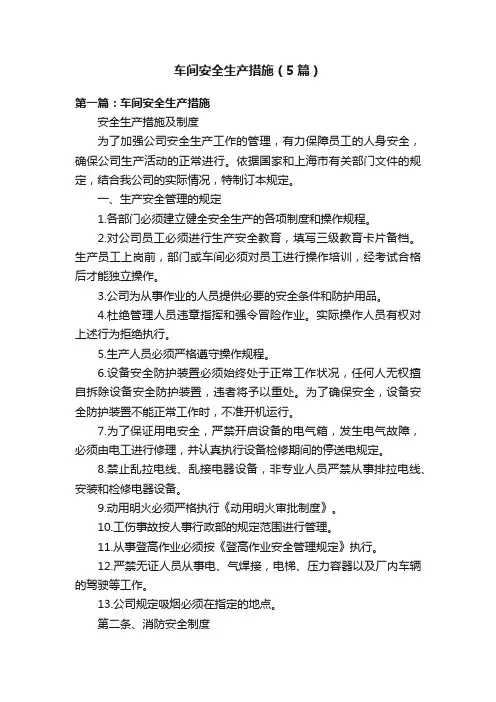 车间安全生产措施（5篇）

第一篇：车间安全生产措施

安全生产措施及制度

为了加强公司安全生产工作的管理，有力保障员工的人身安全，确保公司生产活动的正常进行。依据国家和上海市有关部门文件的规定，结合我公司的实际情况，特制订本规定。

一、生产安全管理的规定

1.各部门必须建立健全安全生产的各项制度和操作规程。

2.对公司员工必须进行生产安全教育，填写三级教育卡片备档。生产员工上岗前，部门或车间必须对员工进行操作培训，经考试合格后才能独立操作。

3.公司为从事作业的人员提供必要的安全条件和防护用品。

4.杜绝管理人员违章指挥和强令冒险作业。实际操作人员有权对上述行为拒绝执行。

5.生产人员必须严格遵守操作规程。

6.设备安全防护装置必须始终处于正常工作状况，任何人无权擅自拆除设备安全防护装置，违者将予以重处。为了确保安全，设备安全防护装置不能正常工作时，不准开机运行。

7.为了保证用电安全，严禁开启设备的电气箱，发生电气故障，必须由电工进行修理，并认真执行设备检修期间的停送电规定。

8.禁止乱拉电线、乱接电器设备，非专业人员严禁从事排拉电线、安装和检修电器设备。

9.动用明火必须严格执行《动用明火审批制度》。

10.工伤事故按人事行政部的规定范围进行管理。

11.从事登高作业必须按《登高作业安全管理规定》执行。

12.严禁无证人员从事电、气焊接，电梯、压力容器以及厂内车辆的驾驶等工作。

13.公司规定吸烟必须在指定的地点。

第二条、消防安全制度